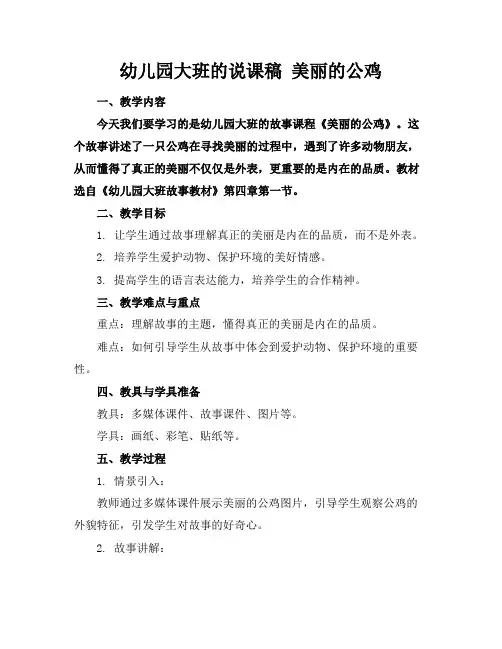 幼儿园大班的说课稿 美丽的公鸡

一、教学内容

今天我们要学习的是幼儿园大班的故事课程《美丽的公鸡》。这个故事讲述了一只公鸡在寻找美丽的过程中，遇到了许多动物朋友，从而懂得了真正的美丽不仅仅是外表，更重要的是内在的品质。教材选自《幼儿园大班故事教材》第四章第一节。

二、教学目标

1. 让学生通过故事理解真正的美丽是内在的品质，而不是外表。

2. 培养学生爱护动物、保护环境的美好情感。

3. 提高学生的语言表达能力，培养学生的合作精神。

三、教学难点与重点

重点：理解故事的主题，懂得真正的美丽是内在的品质。

难点：如何引导学生从故事中体会到爱护动物、保护环境的重要性。

四、教具与学具准备

教具：多媒体课件、故事课件、图片等。

学具：画纸、彩笔、贴纸等。

五、教学过程

1. 情景引入：

教师通过多媒体课件展示美丽的公鸡图片，引导学生观察公鸡的外貌特征，引发学生对故事的好奇心。

2. 故事讲解：